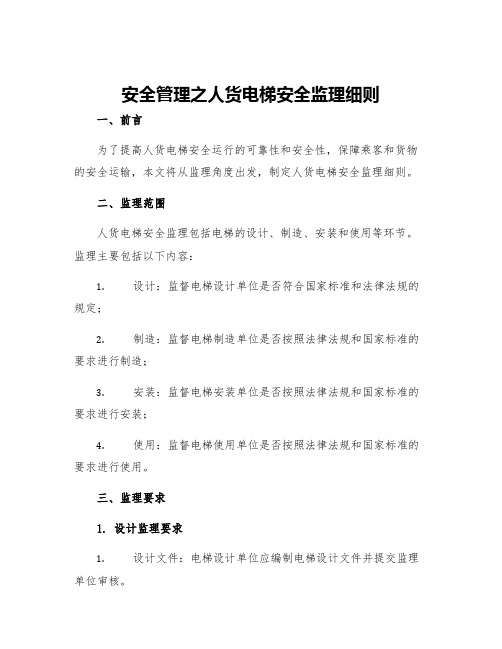 安全管理之人货电梯安全监理细则

一、前言

为了提高人货电梯安全运行的可靠性和安全性，保障乘客和货物的安全运输，本文将从监理角度出发，制定人货电梯安全监理细则。

二、监理范围

人货电梯安全监理包括电梯的设计、制造、安装和使用等环节。监理主要包括以下内容：

1. 设计：监督电梯设计单位是否符合国家标准和法律法规的规定；

2. 制造：监督电梯制造单位是否按照法律法规和国家标准的要求进行制造；

3. 安装：监督电梯安装单位是否按照法律法规和国家标准的要求进行安装；

4. 使用：监督电梯使用单位是否按照法律法规和国家标准的要求进行使用。

三、监理要求

1. 设计监理要求

1. 设计文件：电梯设计单位应编制电梯设计文件并提交监理单位审核。